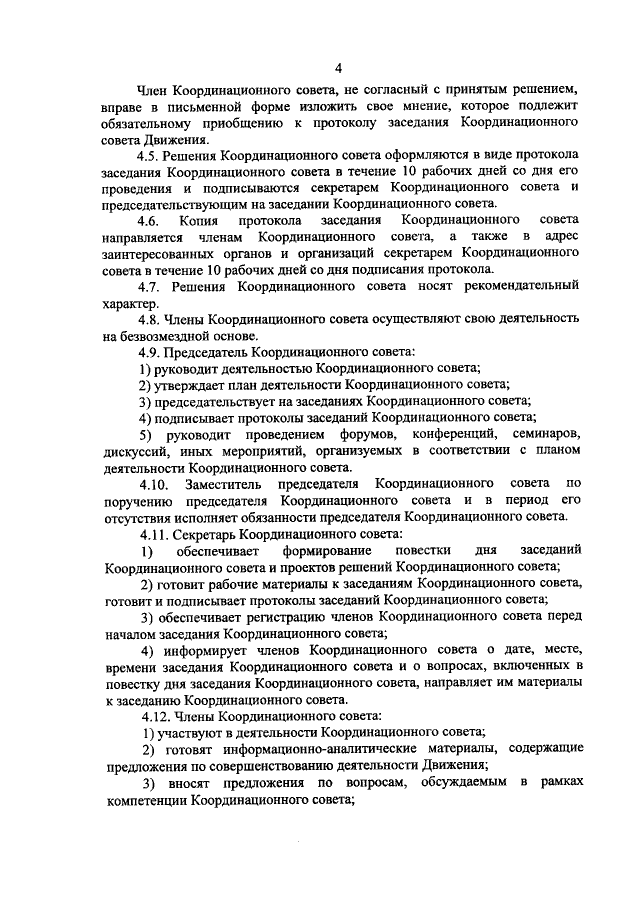 4

Член Координационного совета, не согласный с принятым решением, вправе в письменной форме изложить свое мнение, которое подлежит обязательному приобщению к протоколу заседания Координационного совета Движения.

4.5. Решения Координационного совета оформляются в виде протокола заседания Координационного совета в течение 10 рабочих дней со дня его проведения и подписываются секретарем Координационного совета и председательствующим на заседании Координационного совета.

4.6. Копия протокола заседания Координационного совета направляется членам Координационного совета, а также в адрес заинтересованных органов и организаций секретарем Координационного совета в течение 10 рабочих дней со дня подписания протокола.

4.7. Решения Координационного совета носят рекомендательный характер.

4.8. Члены Координационного совета осуществляют свою деятельность на безвозмездной основе.

4.9. Председатель Координационного совета:

1) руководит деятельностью Координационного совета;

2) утверждает план деятельности Координационного совета;

3) председательствует на заседаниях Координационного совета;

4) подписывает протоколы заседаний Координационного совета;

5) руководит проведением форумов, конференций, семинаров, дискуссий, иных мероприятий, организуемых в соответствии с планом деятельности Координационного совета.

4.10. Заместитель председателя Координационного совета по поручению председателя Координационного совета и в период его отсутствия исполняет обязанности председателя Координационного совета.

4.11. Секретарь Координационного совета:

1) обеспечивает формирование повестки дня заседаний Координационного совета и проектов решений Координационного совета;

2) готовит рабочие материалы к заседаниям Координационного совета, готовит и подписывает протоколы заседаний Координационного совета;

3) обеспечивает регистрацию членов Координационного совета перед началом заседания Координационного совета;

4) информирует членов Координационного совета о дате, месте, времени заседания Координационного совета и о вопросах, включенных в повестку дня заседания Координационного совета, направляет им материалы к заседанию Координационного совета.

4.12. Члены Координационного совета:

1) участвуют в деятельности Координационного совета;

2) готовят информационно-аналитические материалы, содержащие предложения по совершенствованию деятельности Движения;

3) вносят предложения по вопросам, обсуждаемым в рамках компетенции Координационного совета;